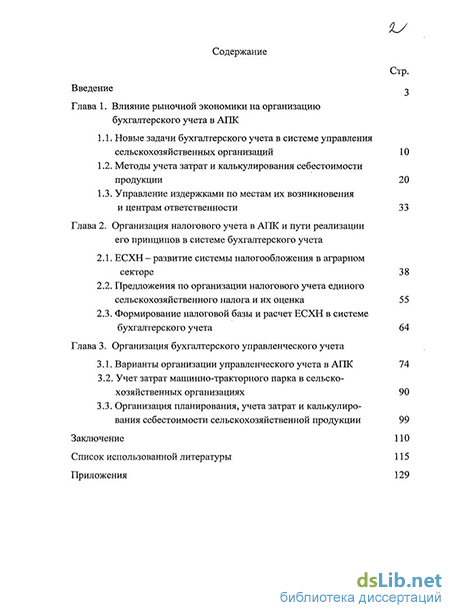 2

Содержание

Стр.

Введение 3

Глава 1. Влияние рыночной экономики на организацию бухгалтерского учета в АПК

1.1. Новые задачи бухгалтерского учета в системе управления сельскохозяйственных организаций 10

1.2. Методы учета затрат и калькулирования себестоимости продукции 20

1.3. Управление издержками по местам их возникновения и центрам ответственности 33

Глава 2. Организация налогового учета в АПК и пути реализации его принципов в системе бухгалтерского учета

2.1. ЕСХН – развитие системы налогообложения в аграрном секторе 38

2.2. Предложения по организации налогового учета единого сельскохозяйственного налога и их оценка 55

2.3. Формирование налоговой базы и расчет ЕСХН в системе бухгалтерского учета 64

Глава 3. Организация бухгалтерского управленческого учета

3.1. Варианты организации управленческого учета в АПК 74

3.2. Учет затрат машинно-тракторного парка в сельскохозяйственных организациях 90

3.3. Организация планирования, учета затрат и калькулирования себестоимости сельскохозяйственной продукции 99

Заключение 110

Список использованной литературы 115

Приложения 129

dsLib.net
библиотека диссертаций